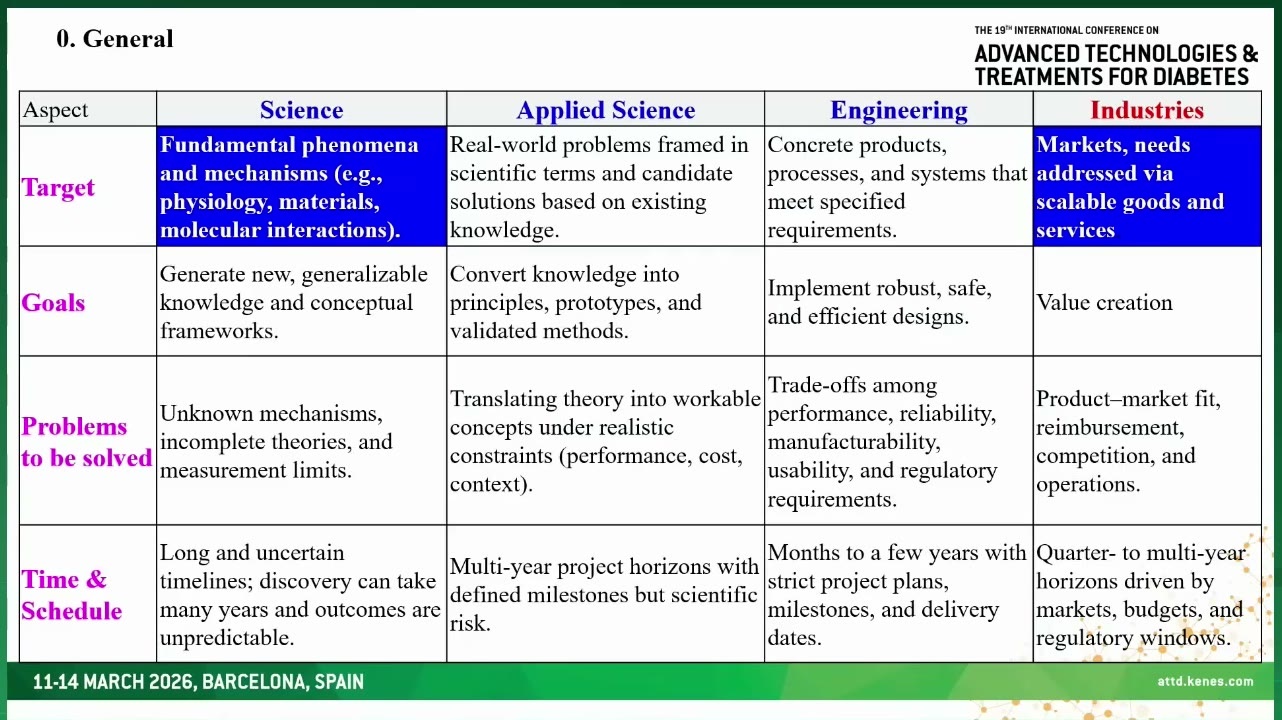 0. General

THE 19TH INTERNATIONAL CONFERENCE ON
ADVANCED TECHNOLOGIES & TREATMENTS FOR DIABETES

| Aspect | Science | Applied Science | Engineering | Industries |
|---|---|---|---|---|
| Target | Fundamental phenomena and mechanisms (e.g., physiology, materials, molecular interactions). | Real-world problems framed in scientific terms and candidate solutions based on existing knowledge. | Concrete products, processes, and systems that meet specified requirements. | Markets, needs addressed via scalable goods and services |
| Goals | Generate new, generalizable knowledge and conceptual frameworks. | Convert knowledge into principles, prototypes, and validated methods. | Implement robust, safe, and efficient designs. | Value creation |
| Problems to be solved | Unknown mechanisms, incomplete theories, and measurement limits. | Translating theory into workable concepts under realistic constraints (performance, cost, context). | Trade-offs among performance, reliability, manufacturability, usability, and regulatory requirements. | Product–market fit, reimbursement, competition, and operations. |
| Time & Schedule | Long and uncertain timelines; discovery can take many years and outcomes are unpredictable. | Multi-year project horizons with defined milestones but scientific risk. | Months to a few years with strict project plans, milestones, and delivery dates. | Quarter- to multi-year horizons driven by markets, budgets, and regulatory windows. |

11-14 MARCH 2026, BARCELONA, SPAIN
attd.kenes.com